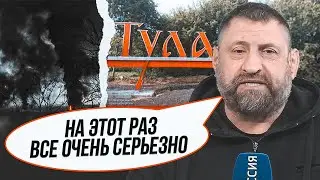 Тула

НА ЭТОТ РАЗ ВСЕ ОЧЕНЬ СЕРЬЕЗНО

ССИЯ